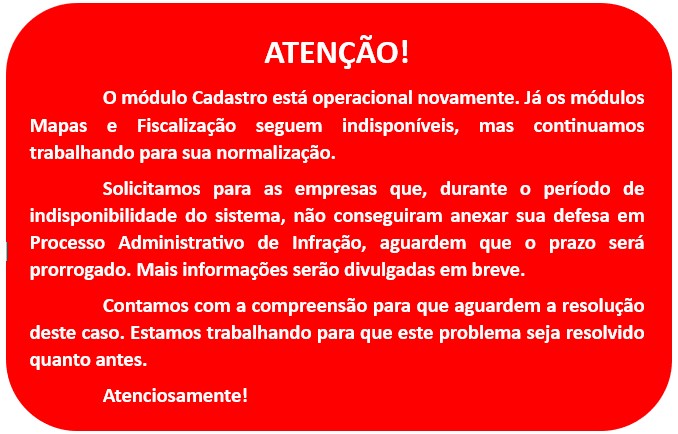 ATENÇÃO!

O módulo Cadastro está operacional novamente. Já os módulos Mapas e Fiscalização seguem indisponíveis, mas continuamos trabalhando para sua normalização.

Solicitamos para as empresas que, durante o período de indisponibilidade do sistema, não conseguiram anexar sua defesa em Processo Administrativo de Infração, aguardem que o prazo será prorrogado. Mais informações serão divulgadas em breve.

Contamos com a compreensão para que aguardem a resolução deste caso. Estamos trabalhando para que este problema seja resolvido quanto antes.

Atenciosamente!